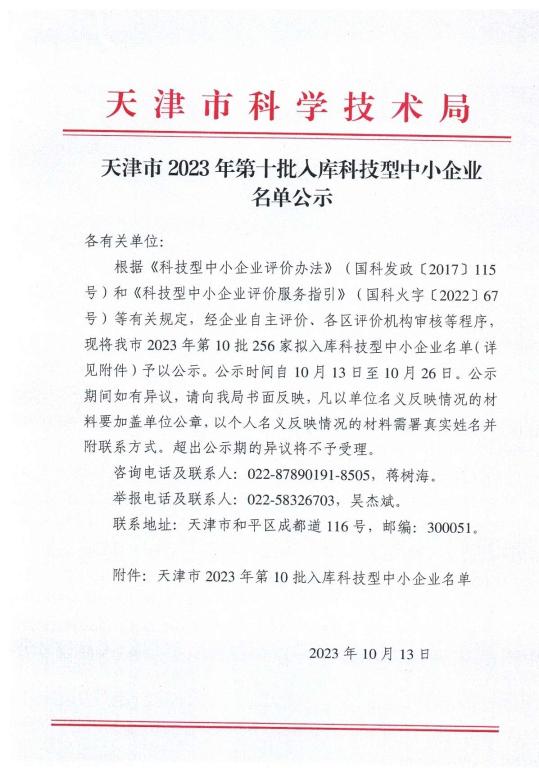 天津市科学技术局

天津市2023年第十批入库科技型中小企业名单公示

各有关单位:

根据《科技型中小企业评价办法》（国科发政〔2017〕115号）和《科技型中小企业评价服务指引》（国科火字〔2022〕67号）等有关规定，经企业自主评价、各区评价机构审核等程序，现将我市2023年第10批256家拟入库科技型中小企业名单（详见附件）予以公示。公示时间自10月13日至10月26日。公示期间如有异议，请向我局书面反映，凡以单位名义反映情况的材料要加盖单位公章，以个人名义反映情况的材料需署真实姓名并附联系方式。超出公示期的异议将不予受理。

咨询电话及联系人：022-87890191-8505，蒋树海。

举报电话及联系人：022-58326703，吴杰斌。

联系地址：天津市和平区成都道116号，邮编：300051。

附件：天津市2023年第10批入库科技型中小企业名单

2023年10月13日